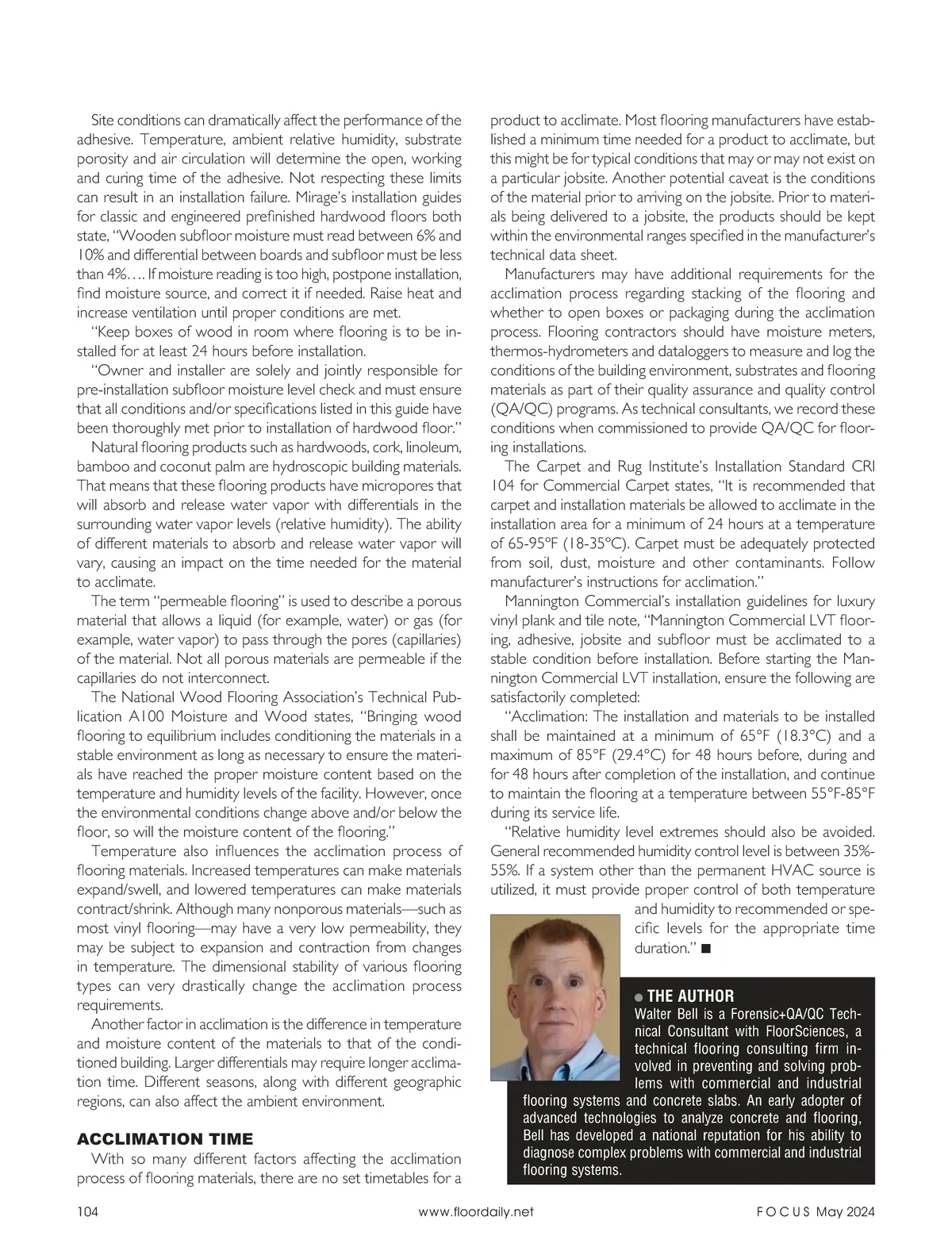 Site conditions can dramatically affect the performance of the adhesive. Temperature, ambient relative humidity, substrate porosity and air circulation will determine the open, working and curing time of the adhesive. Not respecting these limits can result in an installation failure. Mirage's installation guides for classic and engineered prefinished hardwood floors both state, "Wooden subfloor moisture must read between 6% and 10% and differential between boards and subfloor must be less than 4%…. If moisture reading is too high, postpone installation, find moisture source, and correct it if needed. Raise heat and increase ventilation until proper conditions are met.

"Keep boxes of wood in room where flooring is to be installed for at least 24 hours before installation.

"Owner and installer are solely and jointly responsible for pre-installation subfloor moisture level check and must ensure that all conditions and/or specifications listed in this guide have been thoroughly met prior to installation of hardwood floor."

Natural flooring products such as hardwoods, cork, linoleum, bamboo and coconut palm are hydroscopic building materials. That means that these flooring products have micropores that will absorb and release water vapor with differentials in the surrounding water vapor levels (relative humidity). The ability of different materials to absorb and release water vapor will vary, causing an impact on the time needed for the material to acclimate.

The term "permeable flooring" is used to describe a porous material that allows a liquid (for example, water) or gas (for example, water vapor) to pass through the pores (capillaries) of the material. Not all porous materials are permeable if the capillaries do not interconnect.

The National Wood Flooring Association's Technical Publication A100 Moisture and Wood states, "Bringing wood flooring to equilibrium includes conditioning the materials in a stable environment as long as necessary to ensure the materials have reached the proper moisture content based on the temperature and humidity levels of the facility. However, once the environmental conditions change above and/or below the floor, so will the moisture content of the flooring."

Temperature also influences the acclimation process of flooring materials. Increased temperatures can make materials expand/swell, and lowered temperatures can make materials contract/shrink. Although many nonporous materials—such as most vinyl flooring—may have a very low permeability, they may be subject to expansion and contraction from changes in temperature. The dimensional stability of various flooring types can very drastically change the acclimation process requirements.

Another factor in acclimation is the difference in temperature and moisture content of the materials to that of the conditioned building. Larger differentials may require longer acclimation time. Different seasons, along with different geographic regions, can also affect the ambient environment.

ACCLIMATION TIME

With so many different factors affecting the acclimation process of flooring materials, there are no set timetables for a product to acclimate. Most flooring manufacturers have established a minimum time needed for a product to acclimate, but this might be for typical conditions that may or may not exist on a particular jobsite. Another potential caveat is the conditions of the material prior to arriving on the jobsite. Prior to materials being delivered to a jobsite, the products should be kept within the environmental ranges specified in the manufacturer's technical data sheet.

Manufacturers may have additional requirements for the acclimation process regarding stacking of the flooring and whether to open boxes or packaging during the acclimation process. Flooring contractors should have moisture meters, thermos-hydrometers and dataloggers to measure and log the conditions of the building environment, substrates and flooring materials as part of their quality assurance and quality control (QA/QC) programs. As technical consultants, we record these conditions when commissioned to provide QA/QC for flooring installations.

The Carpet and Rug Institute's Installation Standard CRI 104 for Commercial Carpet states, "It is recommended that carpet and installation materials be allowed to acclimate in the installation area for a minimum of 24 hours at a temperature of 65-95°F (18-35°C). Carpet must be adequately protected from soil, dust, moisture and other contaminants. Follow manufacturer's instructions for acclimation."

Mannington Commercial's installation guidelines for luxury vinyl plank and tile note, "Mannington Commercial LVT flooring, adhesive, jobsite and subfloor must be acclimated to a stable condition before installation. Before starting the Mannington Commercial LVT installation, ensure the following are satisfactorily completed:

"Acclimation: The installation and materials to be installed shall be maintained at a minimum of 65°F (18.3°C) and a maximum of 85°F (29.4°C) for 48 hours before, during and for 48 hours after completion of the installation, and continue to maintain the flooring at a temperature between 55°F-85°F during its service life.

"Relative humidity level extremes should also be avoided. General recommended humidity control level is between 35%-55%. If a system other than the permanent HVAC source is utilized, it must provide proper control of both temperature and humidity to recommended or specific levels for the appropriate time duration." ■

● THE AUTHOR
Walter Bell is a Forensic+QA/QC Technical Consultant with FloorSciences, a technical flooring consulting firm involved in preventing and solving problems with commercial and industrial flooring systems and concrete slabs. An early adopter of advanced technologies to analyze concrete and flooring, Bell has developed a national reputation for his ability to diagnose complex problems with commercial and industrial flooring systems.

104 www.floordaily.net FOCUS May 2024